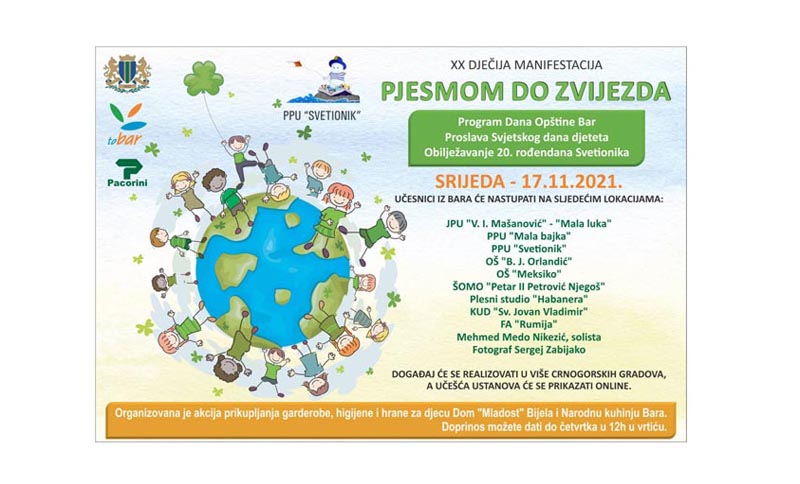 tobar

Pacorini

PPU "SVETIONIK"

XX DJEČIJA MANIFESTACIJA

PJESMOM DO ZVIJEZDA

Program Dana Opštine Bar
Proslava Svjetskog dana djeteta
Obilježavanje 20. rođendana Svetionika

SRIJEDA - 17.11.2021.

UČESNICI IZ BARA ĆE NASTUPATI NA SLJEDEĆIM LOKACIJAMA:

JPU "V. I. Mašanović" - "Mala luka"
PPU "Mala bajka"
PPU "Svetionik"
OŠ "B. J. Orlandić"
OŠ "Meksiko"
ŠOMO "Petar II Petrović Njegoš"
Plesni studio "Habanera"
KUD "Sv. Jovan Vladimir"
FA "Rumija"
Mehmed Medo Nikezić, solista
Fotograf Sergej Zabijako

DOGAĐAJ ĆE SE REALIZOVATI U VIŠE CRNOGORSKIH GRADOVA, A UČEŠĆA USTANOVA ĆE SE PRIKAZATI ONLINE.

Organizovana je akcija prikupljanja garderobe, higijene i hrane za djecu Dom "Mladost" Bijela i Narodnu kuhinju Bara.
Doprinos možete dati do četvrtka u 12h u vrtiću.